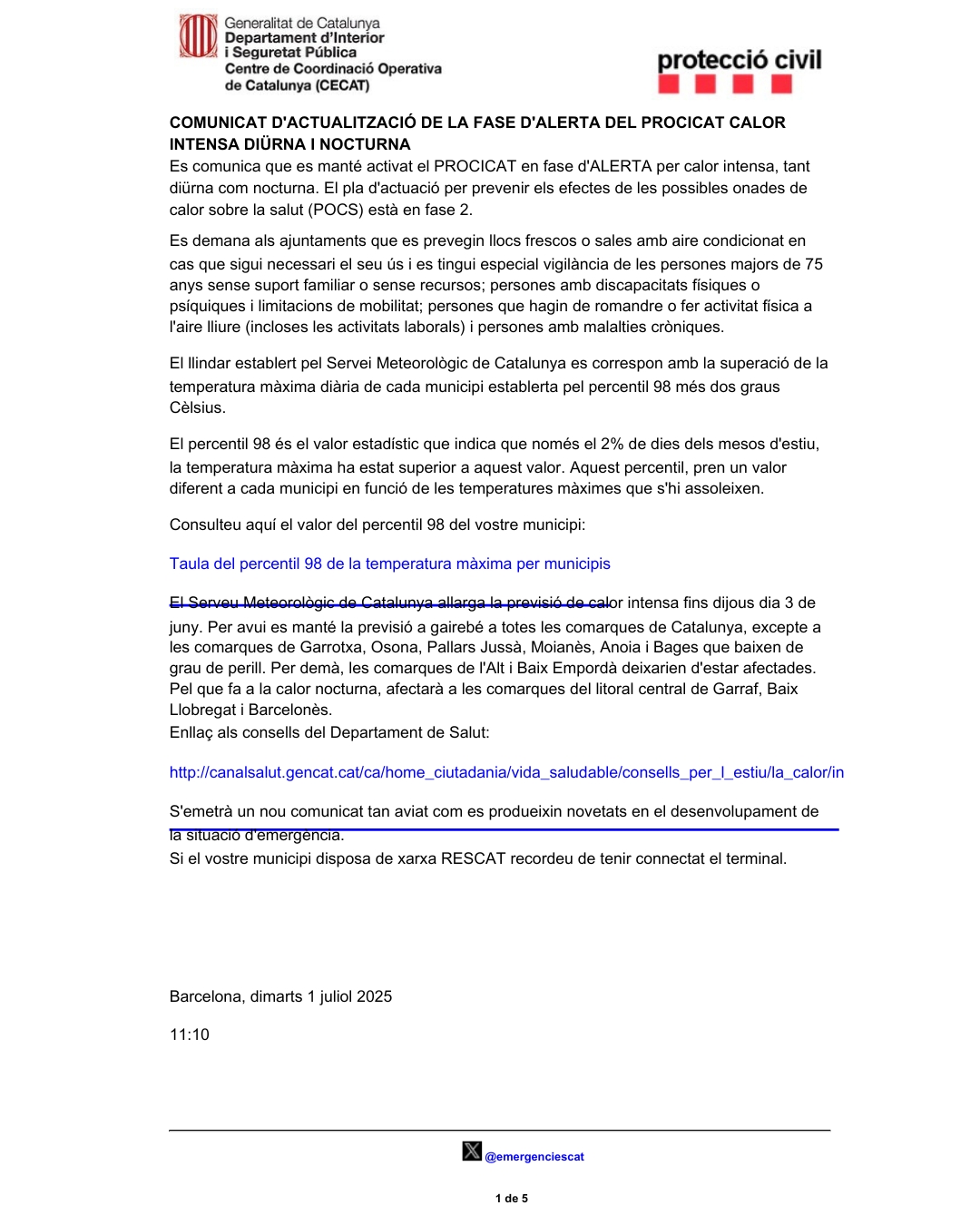 Generalitat de Catalunya
Departament d'Interior
i Seguretat Pública
Centre de Coordinació Operativa
de Catalunya (CECAT)

protecció civil

COMUNICAT D'ACTUALITZACIÓ DE LA FASE D'ALERTA DEL PROCICAT CALOR INTENSA DIÜRNA I NOCTURNA
Es comunica que es manté activat el PROCICAT en fase d'ALERTA per calor intensa, tant diürna com nocturna. El pla d'actuació per prevenir els efectes de les possibles onades de calor sobre la salut (POCS) està en fase 2.

Es demana als ajuntaments que es prevegin llocs frescos o sales amb aire condicionat en cas que sigui necessari el seu ús i es tingui especial vigilància de les persones majors de 75 anys sense suport familiar o sense recursos; persones amb discapacitats físiques o psíquiques i limitacions de mobilitat; persones que hagin de romandre o fer activitat física a l'aire lliure (incloses les activitats laborals) i persones amb malalties cròniques.

El llindar establert pel Servei Meteorològic de Catalunya es correspon amb la superació de la temperatura màxima diària de cada municipi establerta pel percentil 98 més dos graus Cèlsius.

El percentil 98 és el valor estadístic que indica que només el 2% de dies dels mesos d'estiu, la temperatura màxima ha estat superior a aquest valor. Aquest percentil, pren un valor diferent a cada municipi en funció de les temperatures màximes que s'hi assoleixen.

Consulteu aquí el valor del percentil 98 del vostre municipi:

Taula del percentil 98 de la temperatura màxima per municipis

El Serveu Meteorològic de Catalunya allarga la previsió de calor intensa fins dijous dia 3 de juny. Per avui es manté la previsió a gairebé a totes les comarques de Catalunya, excepte a les comarques de Garrotxa, Osona, Pallars Jussà, Moianès, Anoia i Bages que baixen de grau de perill. Per demà, les comarques de l'Alt i Baix Empordà deixarien d'estar afectades. Pel que fa a la calor nocturna, afectarà a les comarques del litoral central de Garraf, Baix Llobregat i Barcelonès.
Enllaç als consells del Departament de Salut:

http://canalsalut.gencat.cat/ca/home_ciutadania/vida_saludable/consells_per_l_estiu/la_calor/in

S'emetrà un nou comunicat tan aviat com es produeixin novetats en el desenvolupament de la situació d'emergència.
Si el vostre municipi disposa de xarxa RESCAT recordeu de tenir connectat el terminal.

Barcelona, dimarts 1 juliol 2025

11:10

@emergenciescat

1 de 5